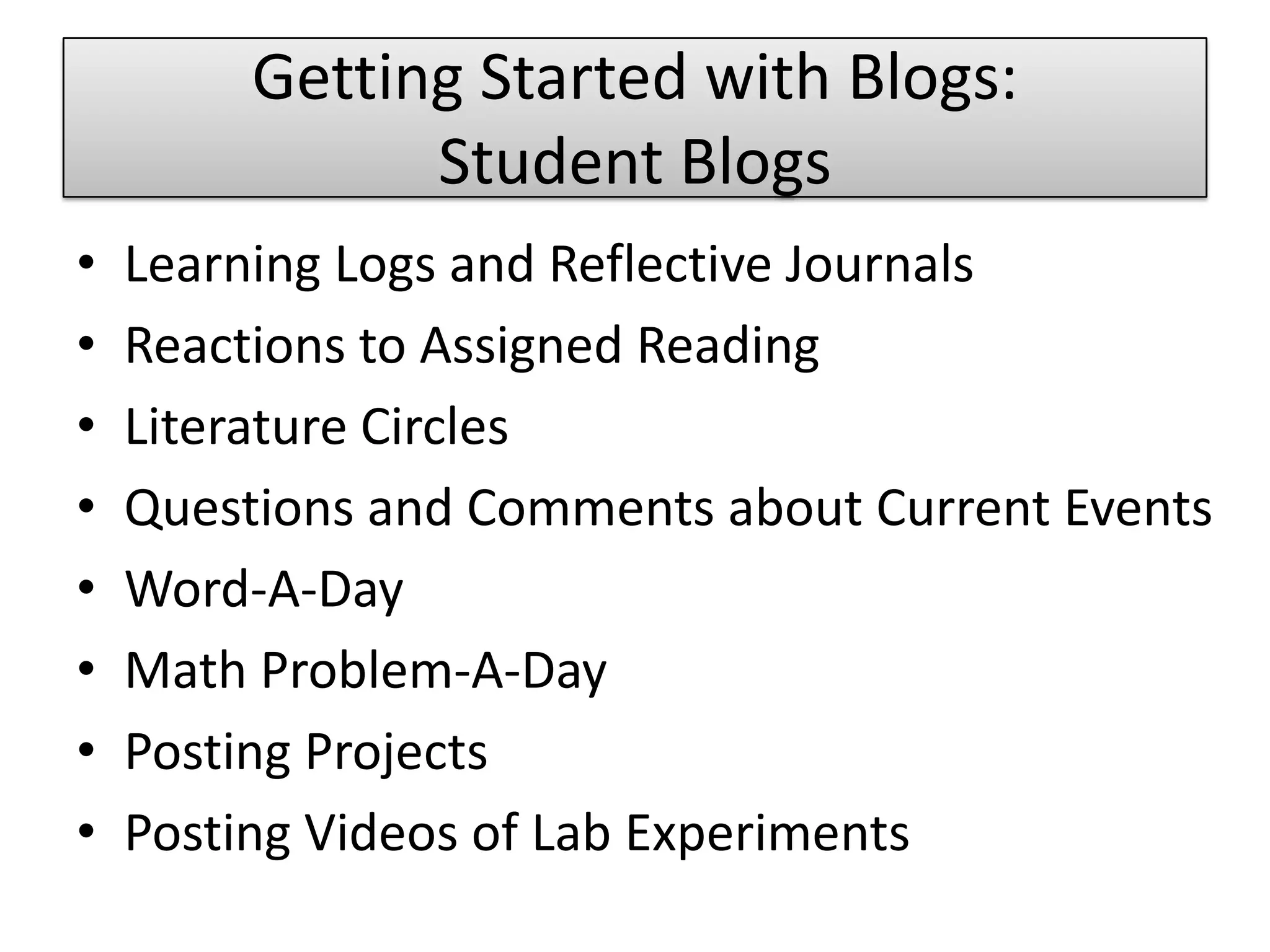 Getting Started with Blogs:
Student Blogs

• Learning Logs and Reflective Journals
• Reactions to Assigned Reading
• Literature Circles
• Questions and Comments about Current Events
• Word-A-Day
• Math Problem-A-Day
• Posting Projects
• Posting Videos of Lab Experiments